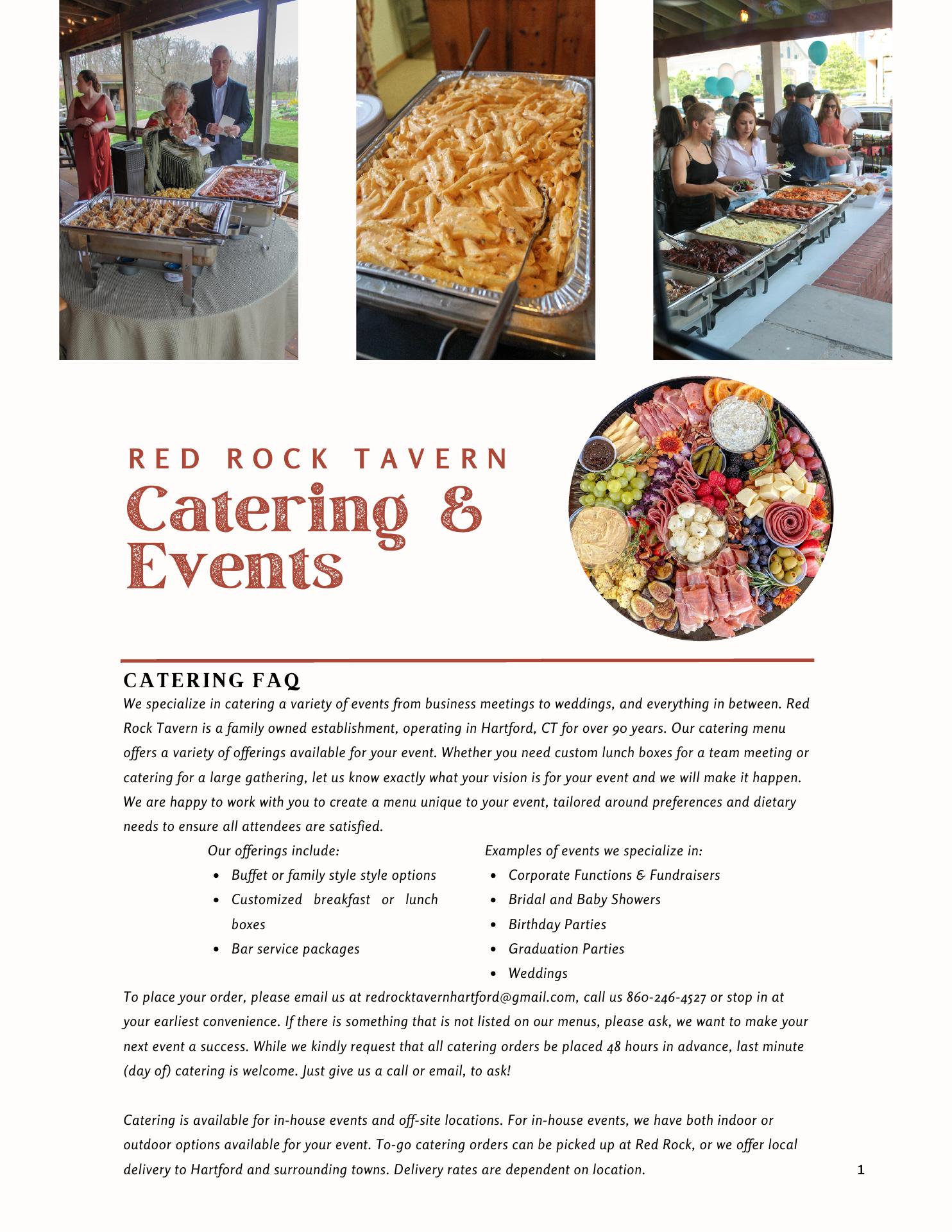 RED ROCK TAVERN
Catering & Events

CATERING FAQ
We specialize in catering a variety of events from business meetings to weddings, and everything in between. Red Rock Tavern is a family owned establishment, operating in Hartford, CT for over 90 years. Our catering menu offers a variety of offerings available for your event. Whether you need custom lunch boxes for a team meeting or catering for a large gathering, let us know exactly what your vision is for your event and we will make it happen. We are happy to work with you to create a menu unique to your event, tailored around preferences and dietary needs to ensure all attendees are satisfied.

Our offerings include:
- Buffet or family style style options
- Customized breakfast or lunch boxes
- Bar service packages

Examples of events we specialize in:
- Corporate Functions & Fundraisers
- Bridal and Baby Showers
- Birthday Parties
- Graduation Parties
- Weddings

To place your order, please email us at redrocktavernhartford@gmail.com, call us 860-246-4527 or stop in at your earliest convenience. If there is something that is not listed on our menus, please ask, we want to make your next event a success. While we kindly request that all catering orders be placed 48 hours in advance, last minute (day of) catering is welcome. Just give us a call or email, to ask!

Catering is available for in-house events and off-site locations. For in-house events, we have both indoor or outdoor options available for your event. To-go catering orders can be picked up at Red Rock, or we offer local delivery to Hartford and surrounding towns. Delivery rates are dependent on location.

1